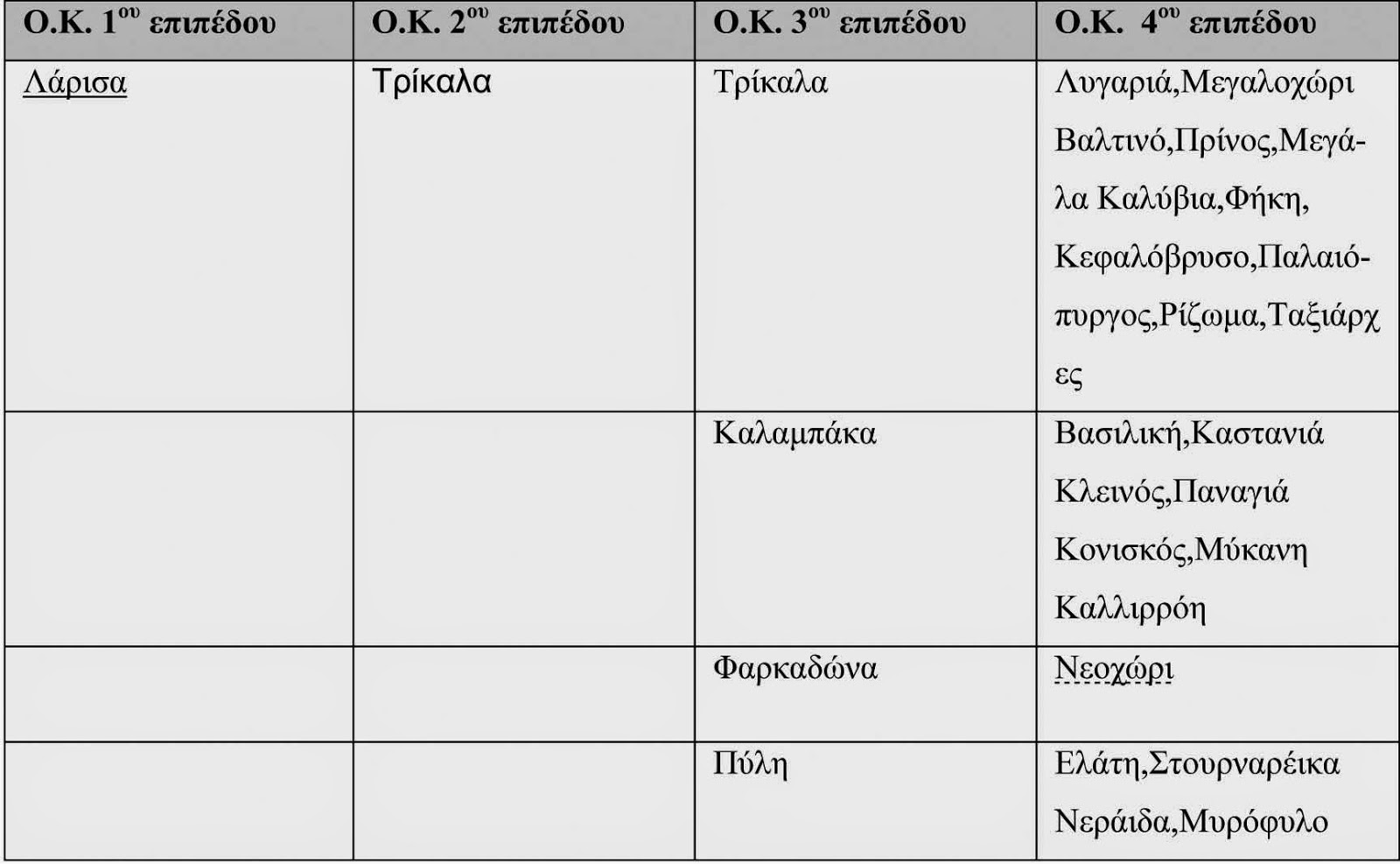 | Ο.Κ. 1$^{ου}$ επιπέδου | Ο.Κ. 2$^{ου}$ επιπέδου | Ο.Κ. 3$^{ου}$ επιπέδου | Ο.Κ. 4$^{ου}$ επιπέδου |
|---|---|---|---|
| Λάρισα | Τρίκαλα | Τρίκαλα | Λυγαριά,Μεγαλοχώρι Βαλτινό,Πρίνος,Μεγάλα Καλύβια,Φήκη, Κεφαλόβρυσο,Παλαιόπυργος,Ρίζωμα,Ταξιάρχες |
| | | Καλαμπάκα | Βασιλική,Καστανιά Κλεινός,Παναγιά Κονισκός,Μύκανη Καλλιρρόη |
| | | Φαρκαδώνα | Νεοχώρι |
| | | Πύλη | Ελάτη,Στουρναρέικα Νεράιδα,Μυρόφυλο |